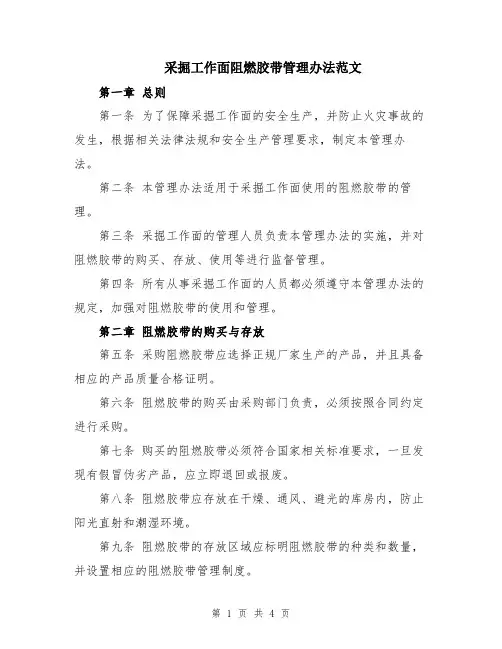 采掘工作面阻燃胶带管理办法范文

第一章 总则

第一条 为了保障采掘工作面的安全生产，并防止火灾事故的发生，根据相关法律法规和安全生产管理要求，制定本管理办法。

第二条 本管理办法适用于采掘工作面使用的阻燃胶带的管理。

第三条 采掘工作面的管理人员负责本管理办法的实施，并对阻燃胶带的购买、存放、使用等进行监督管理。

第四条 所有从事采掘工作面的人员都必须遵守本管理办法的规定，加强对阻燃胶带的使用和管理。

第二章 阻燃胶带的购买与存放

第五条 采购阻燃胶带应选择正规厂家生产的产品，并且具备相应的产品质量合格证明。

第六条 阻燃胶带的购买由采购部门负责，必须按照合同约定进行采购。

第七条 购买的阻燃胶带必须符合国家相关标准要求，一旦发现有假冒伪劣产品，应立即退回或报废。

第八条 阻燃胶带应存放在干燥、通风、避光的库房内，防止阳光直射和潮湿环境。

第九条 阻燃胶带的存放区域应标明阻燃胶带的种类和数量，并设置相应的阻燃胶带管理制度。

第 1 页 共 4 页